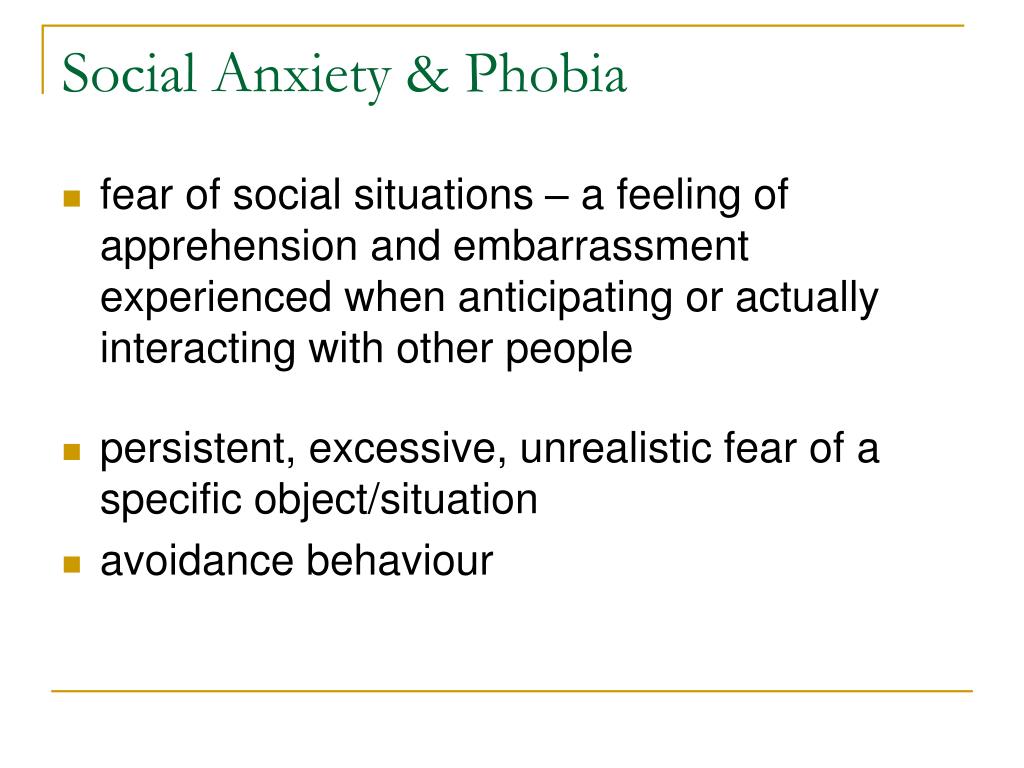 Social Anxiety & Phobia

- fear of social situations – a feeling of apprehension and embarrassment experienced when anticipating or actually interacting with other people

- persistent, excessive, unrealistic fear of a specific object/situation
- avoidance behaviour